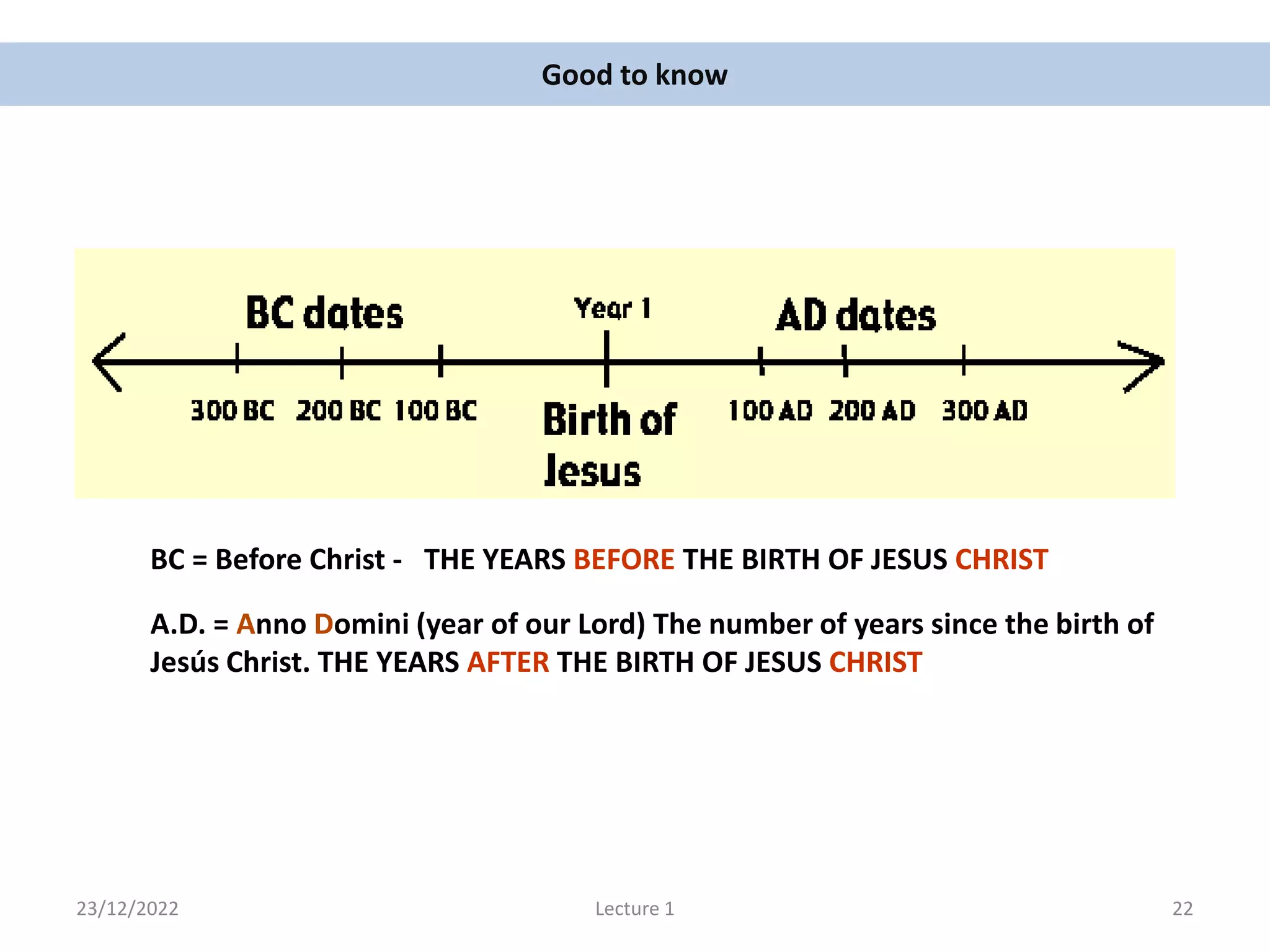 Good to know

BC dates

Year 1

AD dates

300 BC 200 BC 100 BC

Birth of Jesus

100 AD 200 AD 300 AD

BC = Before Christ - THE YEARS BEFORE THE BIRTH OF JESUS CHRIST

A.D. = Anno Domini (year of our Lord) The number of years since the birth of Jesús Christ. THE YEARS AFTER THE BIRTH OF JESUS CHRIST

23/12/2022

Lecture 1

22